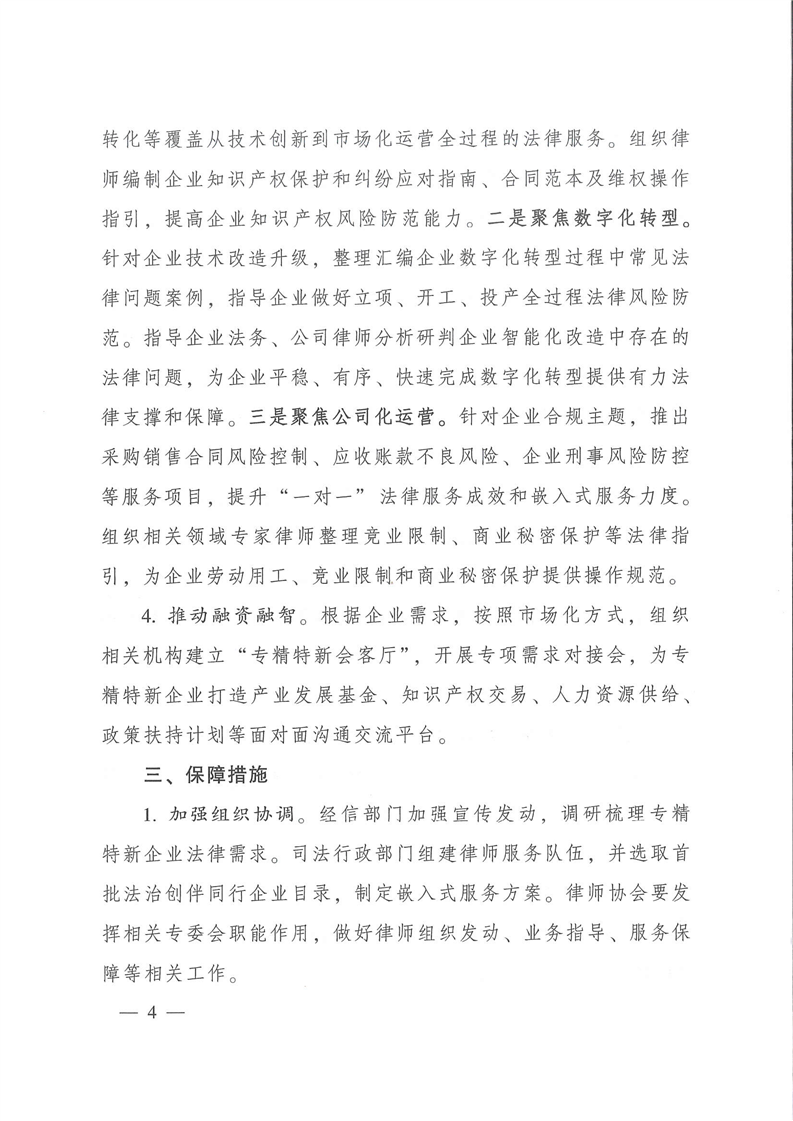 转化等覆盖从技术创新到市场化运营全过程的法律服务。组织律师编制企业知识产权保护和纠纷应对指南、合同范本及维权操作指引，提高企业知识产权风险防范能力。二是聚焦数字化转型。针对企业技术改造升级，整理汇编企业数字化转型过程中常见法律问题案例，指导企业做好立项、开工、投产全过程法律风险防范。指导企业法务、公司律师分析研判企业智能化改造中存在的法律问题，为企业平稳、有序、快速完成数字化转型提供有力法律支撑和保障。三是聚焦公司化运营。针对企业合规主题，推出采购销售合同风险控制、应收账款不良风险、企业刑事风险防控等服务项目，提升“一对一”法律服务成效和嵌入式服务力度。组织相关领域专家律师整理竞业限制、商业秘密保护等法律指引，为企业劳动用工、竞业限制和商业秘密保护提供操作规范。

4. 推动融资融智。根据企业需求，按照市场化方式，组织相关机构建立“专精特新会客厅”，开展专项需求对接会，为专精特新企业打造产业发展基金、知识产权交易、人力资源供给、政策扶持计划等面对面沟通交流平台。

三、保障措施

1. 加强组织协调。经信部门加强宣传发动，调研梳理专精特新企业法律需求。司法行政部门组建律师服务队伍，并选取首批法治创伴同行企业目录，制定嵌入式服务方案。律师协会要发挥相关专委会职能作用，做好律师组织发动、业务指导、服务保障等相关工作。

— 4 —